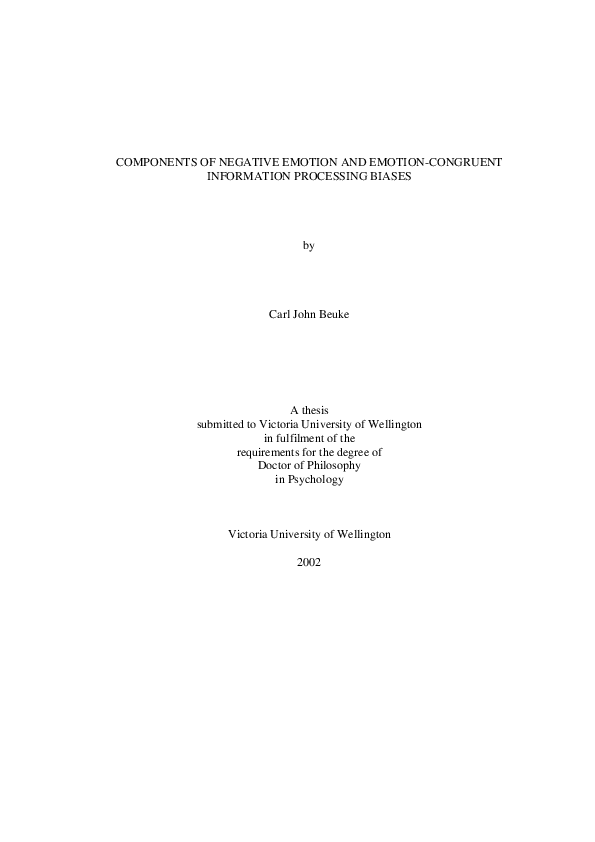 COMPONENTS OF NEGATIVE EMOTION AND EMOTION-CONGRUENT INFORMATION PROCESSING BIASES

by

Carl John Beuke

A thesis
submitted to Victoria University of Wellington
in fulfilment of the
requirements for the degree of
Doctor of Philosophy
in Psychology

Victoria University of Wellington

2002